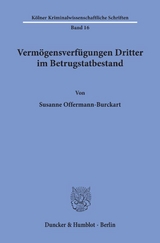 Kölner Kriminalwissenschaftliche Schriften

Band 16

Vermögensverfügungen Dritter im Betrugstatbestand

Von

Susanne Offermann-Burckart

Duncker & Humblot · Berlin